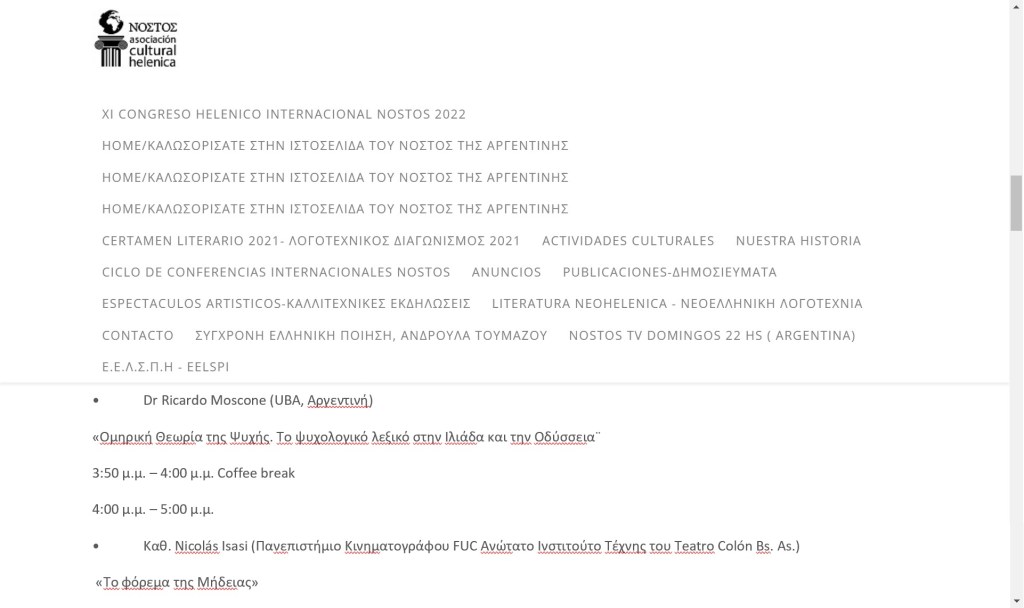 ΝΟΣΤΟΣ asociación cultural helenica

XI CONGRESO HELENICO INTERNACIONAL NOSTOS 2022

HOME/ΚΑΛΩΣΟΡΙΣΑΤΕ ΣΤΗΝ ΙΣΤΟΣΕΛΙΔΑ ΤΟΥ ΝΟΣΤΟΣ ΤΗΣ ΑΡΓΕΝΤΙΝΗΣ

HOME/ΚΑΛΩΣΟΡΙΣΑΤΕ ΣΤΗΝ ΙΣΤΟΣΕΛΙΔΑ ΤΟΥ ΝΟΣΤΟΣ ΤΗΣ ΑΡΓΕΝΤΙΝΗΣ

HOME/ΚΑΛΩΣΟΡΙΣΑΤΕ ΣΤΗΝ ΙΣΤΟΣΕΛΙΔΑ ΤΟΥ ΝΟΣΤΟΣ ΤΗΣ ΑΡΓΕΝΤΙΝΗΣ

CERTAMEN LITERARIO 2021- ΛΟΓΟΤΕΧΝΙΚΟΣ ΔΙΑΓΩΝΙΣΜΟΣ 2021 ACTIVIDADES CULTURALES NUESTRA HISTORIA

CICLO DE CONFERENCIAS INTERNACIONALES NOSTOS ANUNCIOS PUBLICACIONES-ΔΗΜΟΣΙΕΥΜΑΤΑ

ESPECTACULOS ARTISTICOS-ΚΑΛΛΙΤΕΧΝΙΚΕΣ ΕΚΔΗΛΩΣΕΙΣ LITERATURA NEOHELENICA - ΝΕΟΕΛΛΗΝΙΚΗ ΛΟΓΟΤΕΧΝΙΑ

CONTACTO ΣΥΓΧΡΟΝΗ ΕΛΛΗΝΙΚΗ ΠΟΙΗΣΗ, ΑΝΔΡΟΥΛΑ ΤΟΥΜΑΖΟΥ NOSTOS TV DOMINGOS 22 HS ( ARGENTINA)

Ε.Ε.Λ.Σ.Π.Η - EELSPI

• Dr Ricardo Moscone (UBA, Αργεντινή)

«Ομηρική Θεωρία της Ψυχής. Το ψυχολογικό λεξικό στην Ιλιάδα και την Οδύσσεια¨

3:50 μ.μ. – 4:00 μ.μ. Coffee break

4:00 μ.μ. – 5:00 μ.μ.

• Καθ. Nicolás Isasi (Πανεπιστήμιο Κινηματογράφου FUC Ανώτατο Ινστιτούτο Τέχνης του Teatro Colón Bs. As.)

«Το φόρεμα της Μήδειας»